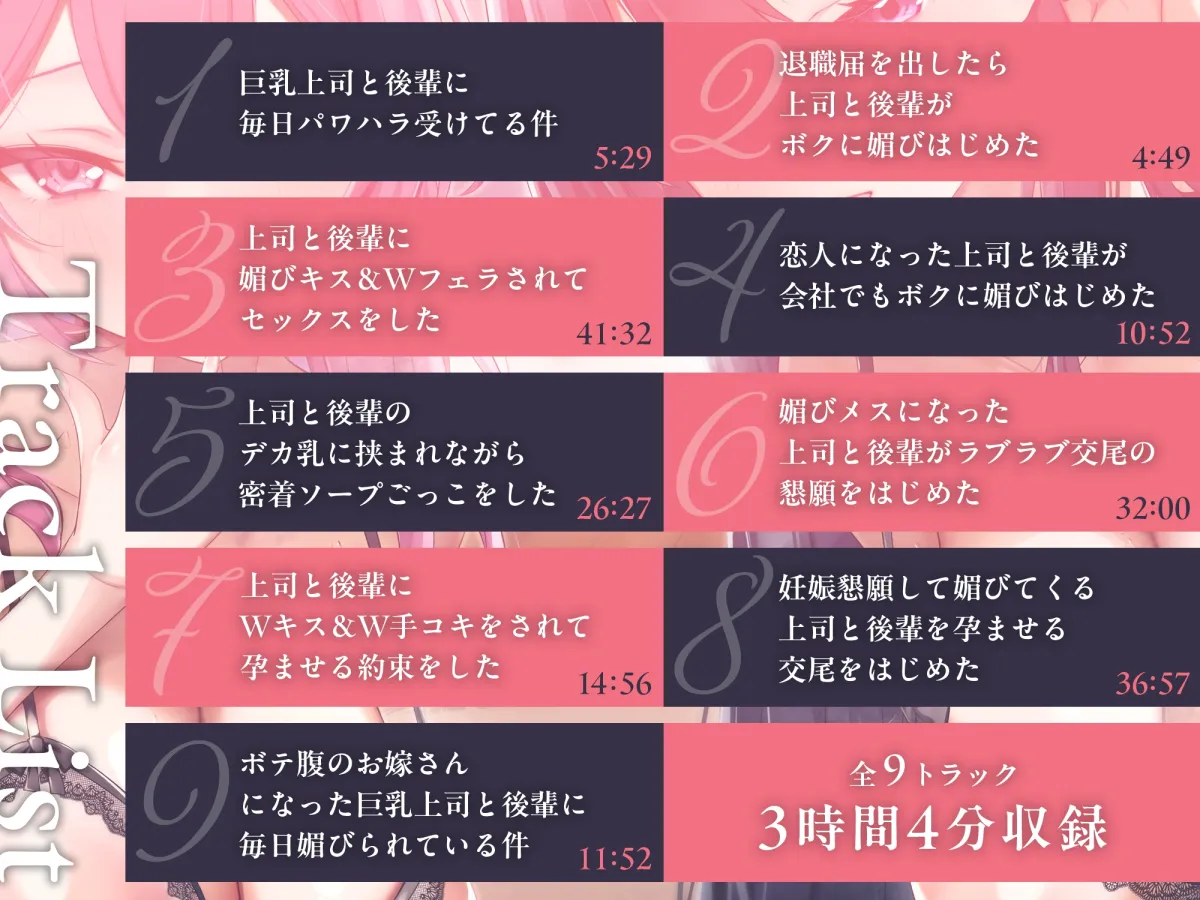 Track List

1
巨乳上司と後輩に
毎日パワハラ受けてる件
5:29

2
退職届を出したら
上司と後輩が
ボクに媚びはじめた
4:49

3
上司と後輩に
媚びキス&Wフェラされて
セックスをした
41:32

4
恋人になった上司と後輩が
会社でもボクに媚びはじめた
10:52

5
上司と後輩の
デカ乳に挟まれながら
密着ソープごっこをした
26:27

6
媚びメスになった
上司と後輩がラブラブ交尾の
懇願をはじめた
32:00

7
上司と後輩に
Wキス&W手コキをされて
孕ませる約束をした
14:56

8
妊娠懇願して媚びてくる
上司と後輩を孕ませる
交尾をはじめた
36:57

9
ボテ腹のお嫁さん
になった巨乳上司と後輩に
毎日媚びられている件
11:52

全9トラック
3時間4分収録